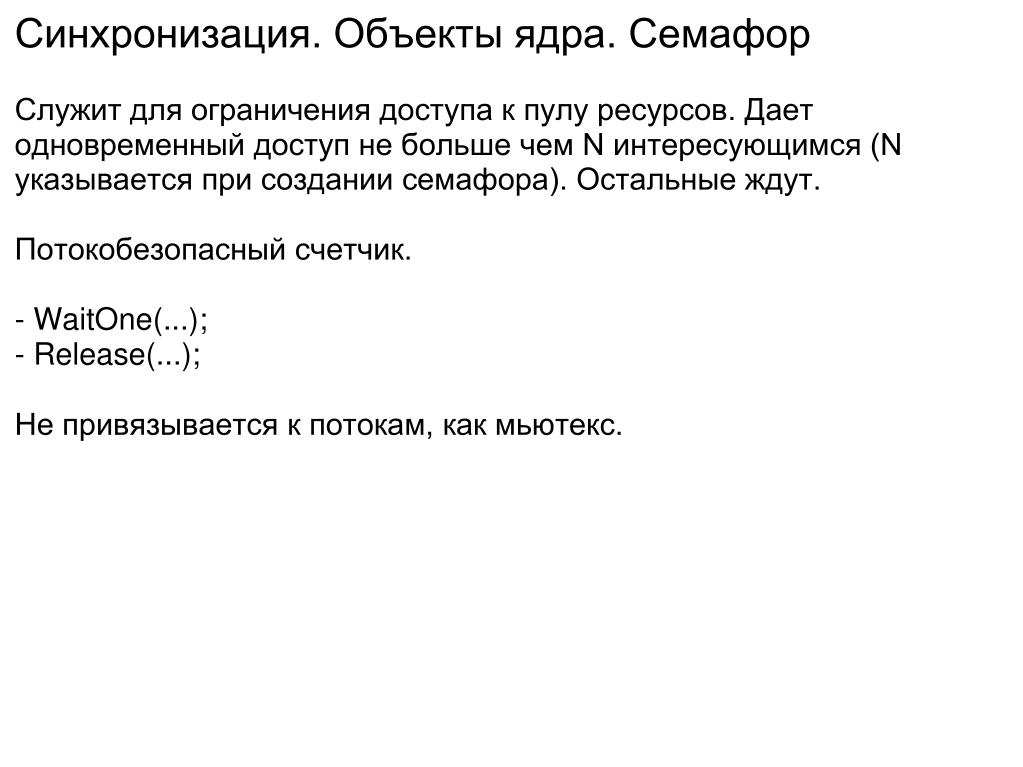 Синхронизация. Объекты ядра. Семафор

Служит для ограничения доступа к пулу ресурсов. Дает одновременный доступ не больше чем N интересующимся (N указывается при создании семафора). Остальные ждут.

Потокобезопасный счетчик.

- WaitOne(...);
- Release(...);

Не привязывается к потокам, как мьютекс.